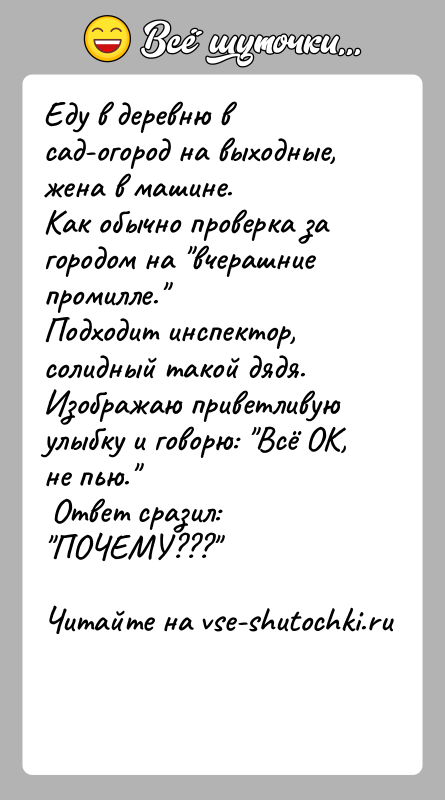 Всё шуточки...

Еду в деревню в сад-огород на выходные, жена в машине.
Как обычно проверка за городом на "вчерашние промилле."
Подходит инспектор, солидный такой дядя.
Изображаю приветливую улыбку и говорю: "Всё ОК, не пью."
Ответ сразил: "ПОЧЕМУ???"

Читайте на vse-shutochki.ru